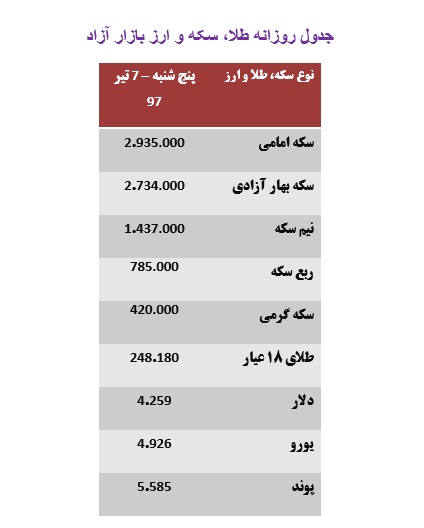 جدول روزانه طلا، سکه و ارز بازار آزاد

| نوع سکه، طلا و ارز | پنج شنبه – 7 تیر 97 |
|---|---|
| سکه امامی | 2.935.000 |
| سکه بهار آزادی | 2.734.000 |
| نیم سکه | 1.437.000 |
| ربع سکه | 785.000 |
| سکه گرمی | 420.000 |
| طلای ۱۸ عیار | 248.180 |
| دلار | 4.259 |
| یورو | 4.926 |
| پوند | 5.585 |